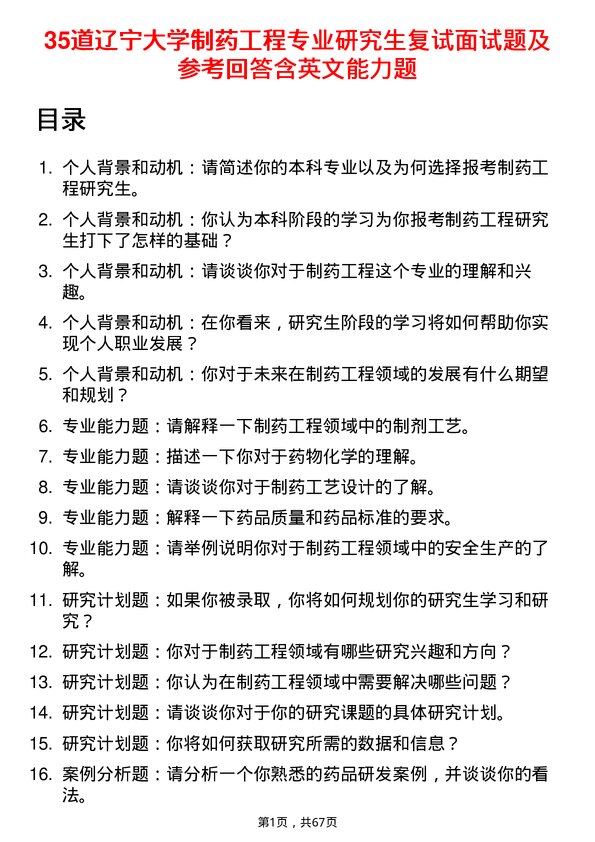 35道辽宁大学制药工程专业研究生复试面试题及参考回答含英文能力题

目录

1. 个人背景和动机：请简述你的本科专业以及为何选择报考制药工程研究生。
2. 个人背景和动机：你认为本科阶段的学习为你报考制药工程研究生打下了怎样的基础？
3. 个人背景和动机：请谈谈你对于制药工程这个专业的理解和兴趣。
4. 个人背景和动机：在你看来，研究生阶段的学习将如何帮助你实现个人职业发展？
5. 个人背景和动机：你对于未来在制药工程领域的发展有什么期望和规划？
6. 专业能力题：请解释一下制药工程领域中的制剂工艺。
7. 专业能力题：描述一下你对于药物化学的理解。
8. 专业能力题：请谈谈你对于制药工艺设计的了解。
9. 专业能力题：解释一下药品质量和药品标准的要求。
10. 专业能力题：请举例说明你对于制药工程领域中的安全生产的了解。
11. 研究计划题：如果你被录取，你将如何规划你的研究生学习和研究？
12. 研究计划题：你对于制药工程领域有哪些研究兴趣和方向？
13. 研究计划题：你认为在制药工程领域中需要解决哪些问题？
14. 研究计划题：请谈谈你对于你的研究课题的具体研究计划。
15. 研究计划题：你将如何获取研究所需的数据和信息？
16. 案例分析题：请分析一个你熟悉的药品研发案例，并谈谈你的看法。

第1页，共67页